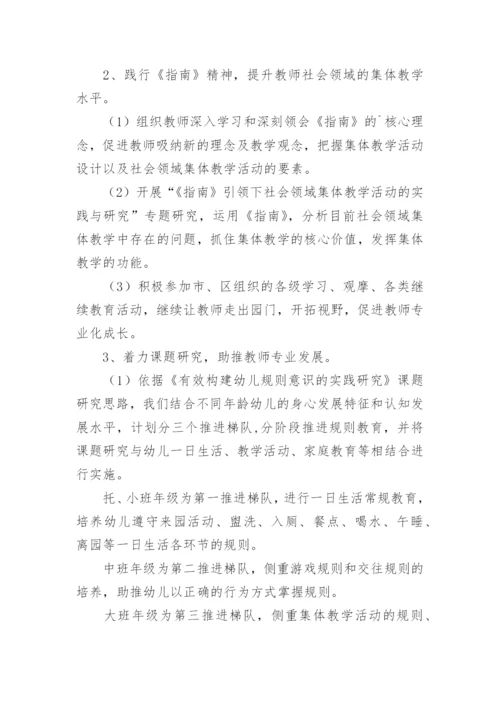 2、践行《指南》精神，提升教师社会领域的集体教学水平。

（1）组织教师深入学习和深刻领会《指南》的`核心理念，促进教师吸纳新的理念及教学观念，把握集体教学活动设计以及社会领域集体教学活动的要素。

（2）开展“《指南》引领下社会领域集体教学活动的实践与研究”专题研究，运用《指南》，分析目前社会领域集体教学中存在的问题，抓住集体教学的核心价值，发挥集体教学的功能。

（3）积极参加市、区组织的各级学习、观摩、各类继续教育活动，继续让教师走出园门，开拓视野，促进教师专业化成长。

3、着力课题研究，助推教师专业发展。

（1）依据《有效构建幼儿规则意识的实践研究》课题研究思路，我们结合不同年龄幼儿的身心发展特征和认知发展水平，计划分三个推进梯队,分阶段推进规则教育，并将课题研究与幼儿一日生活、教学活动、家庭教育等相结合进行实施。

托、小班年级为第一推进梯队，进行一日生活常规教育，培养幼儿遵守来园活动、盥洗、入厕、餐点、喝水、午睡、离园等一日生活各环节的规则。

中班年级为第二推进梯队，侧重游戏规则和交往规则的培养，助推幼儿以正确的行为方式掌握规则。

大班年级为第三推进梯队，侧重集体教学活动的规则、